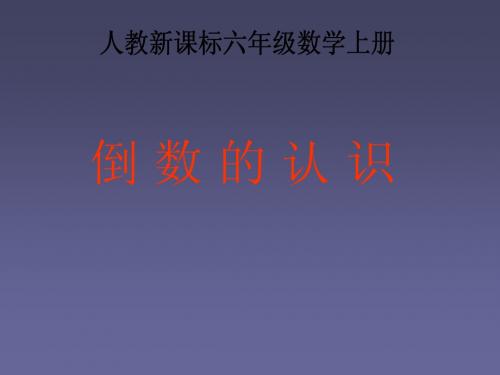 人教新课标六年级数学上册

倒 数 的 认 识